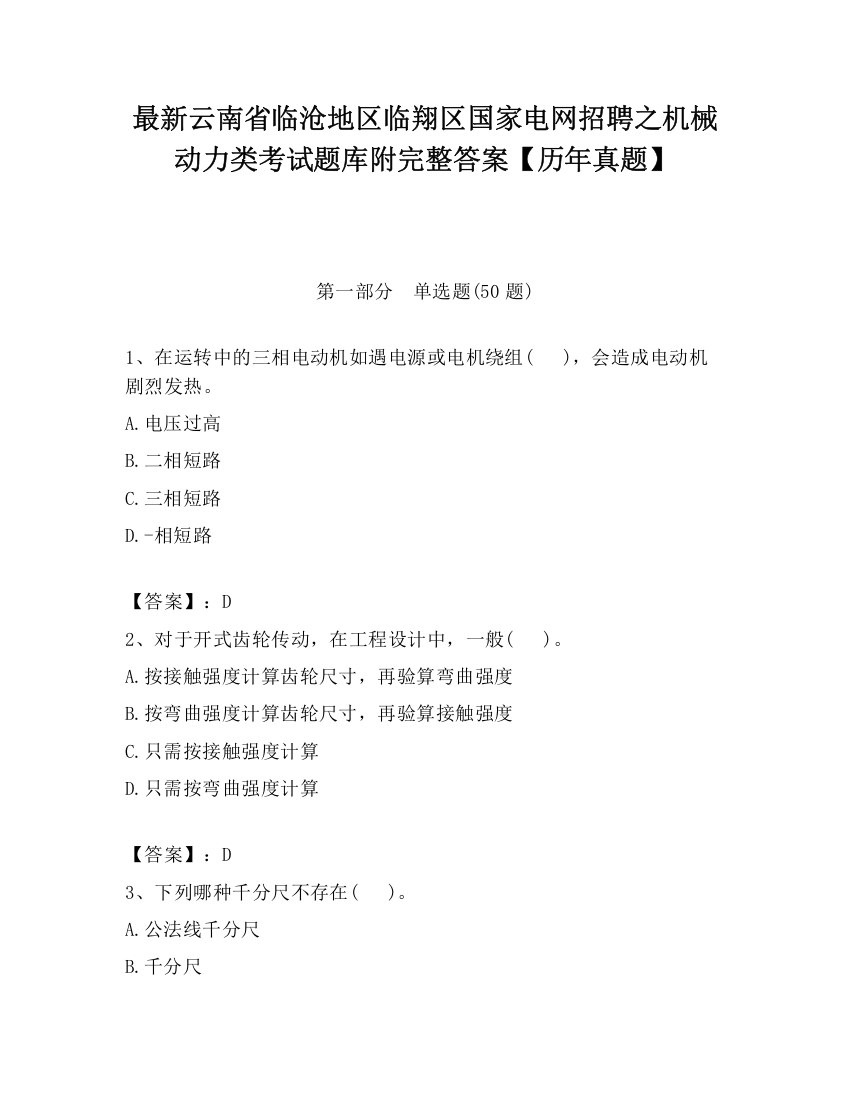 最新云南省临沧地区临翔区国家电网招聘之机械动力类考试题库附完整答案【历年真题】

第一部分　单选题(50 题)

1、在运转中的三相电动机如遇电源或电机绕组(　　)，会造成电动机剧烈发热。

A.电压过高

B.二相短路

C.三相短路

D.-相短路

【答案】：D

2、对于开式齿轮传动，在工程设计中，一般(　　)。

A.按接触强度计算齿轮尺寸，再验算弯曲强度

B.按弯曲强度计算齿轮尺寸，再验算接触强度

C.只需按接触强度计算

D.只需按弯曲强度计算

【答案】：D

3、下列哪种千分尺不存在(　　)。

A.公法线千分尺

B.千分尺